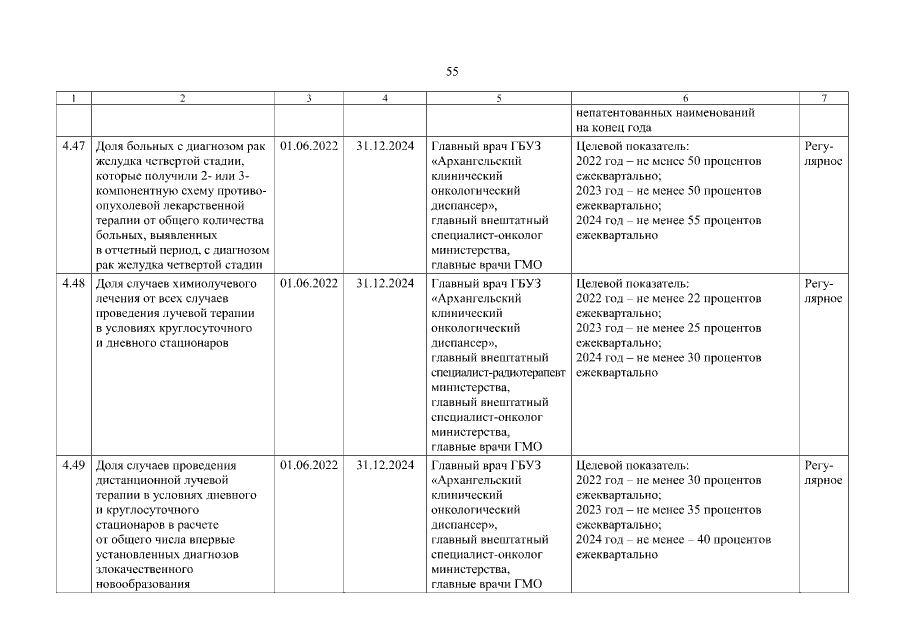 55

| 1 | 2 | 3 | 4 | 5 | 6 | 7 |
|---|---|---|---|---|---|---|
| | | | | | непатентованных наименований на конец года | |
| 4.47 | Доля больных с диагнозом рак желудка четвертой стадии, которые получили 2- или 3-компонентную схему противоопухолевой лекарственной терапии от общего количества больных, выявленных в отчетный период, с диагнозом рак желудка четвертой стадии | 01.06.2022 | 31.12.2024 | Главный врач ГБУЗ «Архангельский клинический онкологический диспансер», главный внештатный специалист-онколог министерства, главные врачи ГМО | Целевой показатель: 2022 год – не менее 50 процентов ежеквартально; 2023 год – не менее 50 процентов ежеквартально; 2024 год – не менее 55 процентов ежеквартально | Регулярное |
| 4.48 | Доля случаев химиолучевого лечения от всех случаев проведения лучевой терапии в условиях круглосуточного и дневного стационаров | 01.06.2022 | 31.12.2024 | Главный врач ГБУЗ «Архангельский клинический онкологический диспансер», главный внештатный специалист-радиотерапевт министерства, главный внештатный специалист-онколог министерства, главные врачи ГМО | Целевой показатель: 2022 год – не менее 22 процентов ежеквартально; 2023 год – не менее 25 процентов ежеквартально; 2024 год – не менее 30 процентов ежеквартально | Регулярное |
| 4.49 | Доля случаев проведения дистанционной лучевой терапии в условиях дневного и круглосуточного стационаров в расчете от общего числа впервые установленных диагнозов злокачественного новообразования | 01.06.2022 | 31.12.2024 | Главный врач ГБУЗ «Архангельский клинический онкологический диспансер», главный внештатный специалист-онколог министерства, главные врачи ГМО | Целевой показатель: 2022 год – не менее 30 процентов ежеквартально; 2023 год – не менее 35 процентов ежеквартально; 2024 год – не менее – 40 процентов ежеквартально | Регулярное |